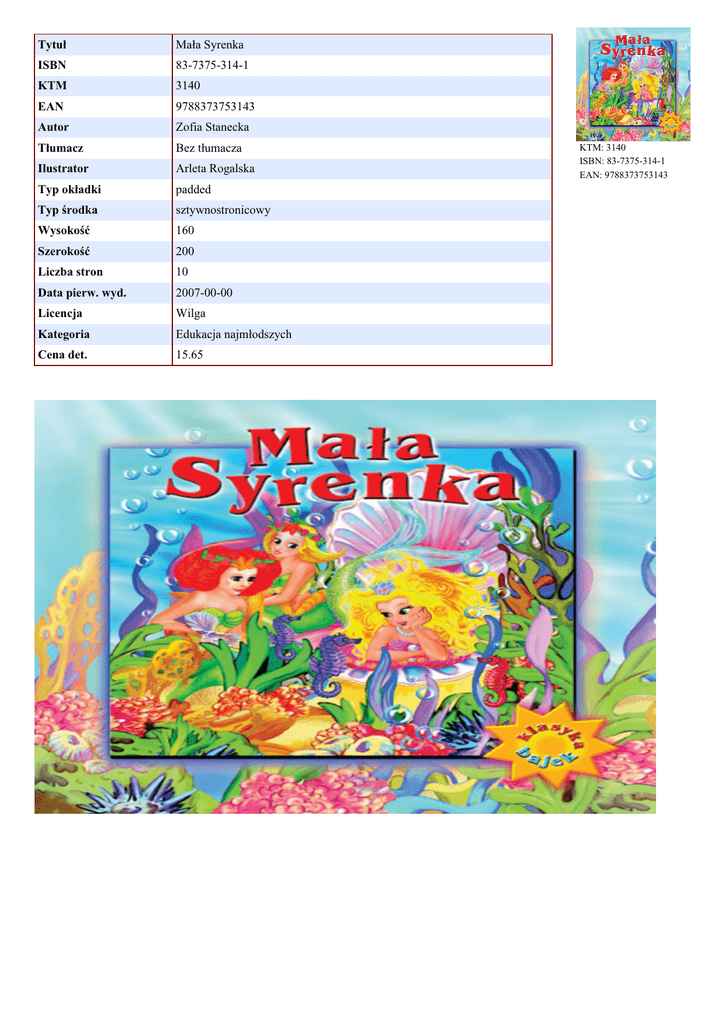 | Tytuł | Mała Syrenka |
|---|---|
| ISBN | 83-7375-314-1 |
| KTM | 3140 |
| EAN | 9788373753143 |
| Autor | Zofia Stanecka |
| Tłumacz | Bez tłumacza |
| Ilustrator | Arleta Rogalska |
| Typ okładki | padded |
| Typ środka | sztywnostronicowy |
| Wysokość | 160 |
| Szerokość | 200 |
| Liczba stron | 10 |
| Data pierw. wyd. | 2007-00-00 |
| Licencja | Wilga |
| Kategoria | Edukacja najmłodszych |
| Cena det. | 15.65 |

Mała Syrenka

KTM: 3140
ISBN: 83-7375-314-1
EAN: 9788373753143

Mała Syrenka

klasyka bajek